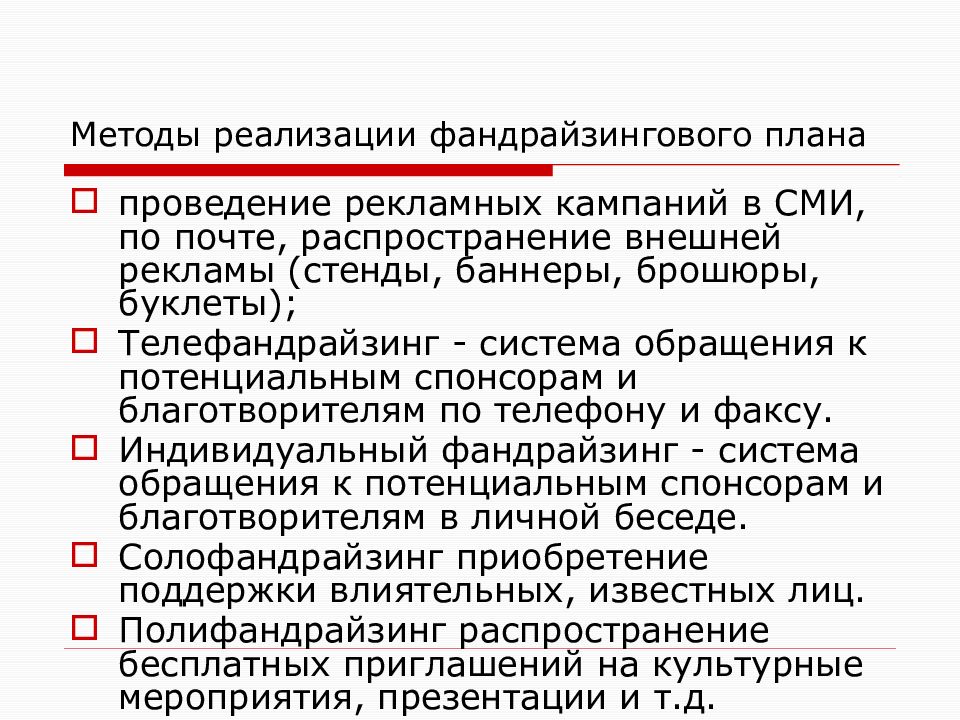 Методы реализации фандрайзингового плана

проведение рекламных кампаний в СМИ, по почте, распространение внешней рекламы (стенды, баннеры, брошюры, буклеты);

Телефандрайзинг - система обращения к потенциальным спонсорам и благотворителям по телефону и факсу.

Индивидуальный фандрайзинг - система обращения к потенциальным спонсорам и благотворителям в личной беседе.

Солофандрайзинг приобретение поддержки влиятельных, известных лиц.

Полифандрайзинг распространение бесплатных приглашений на культурные мероприятия, презентации и т.д.